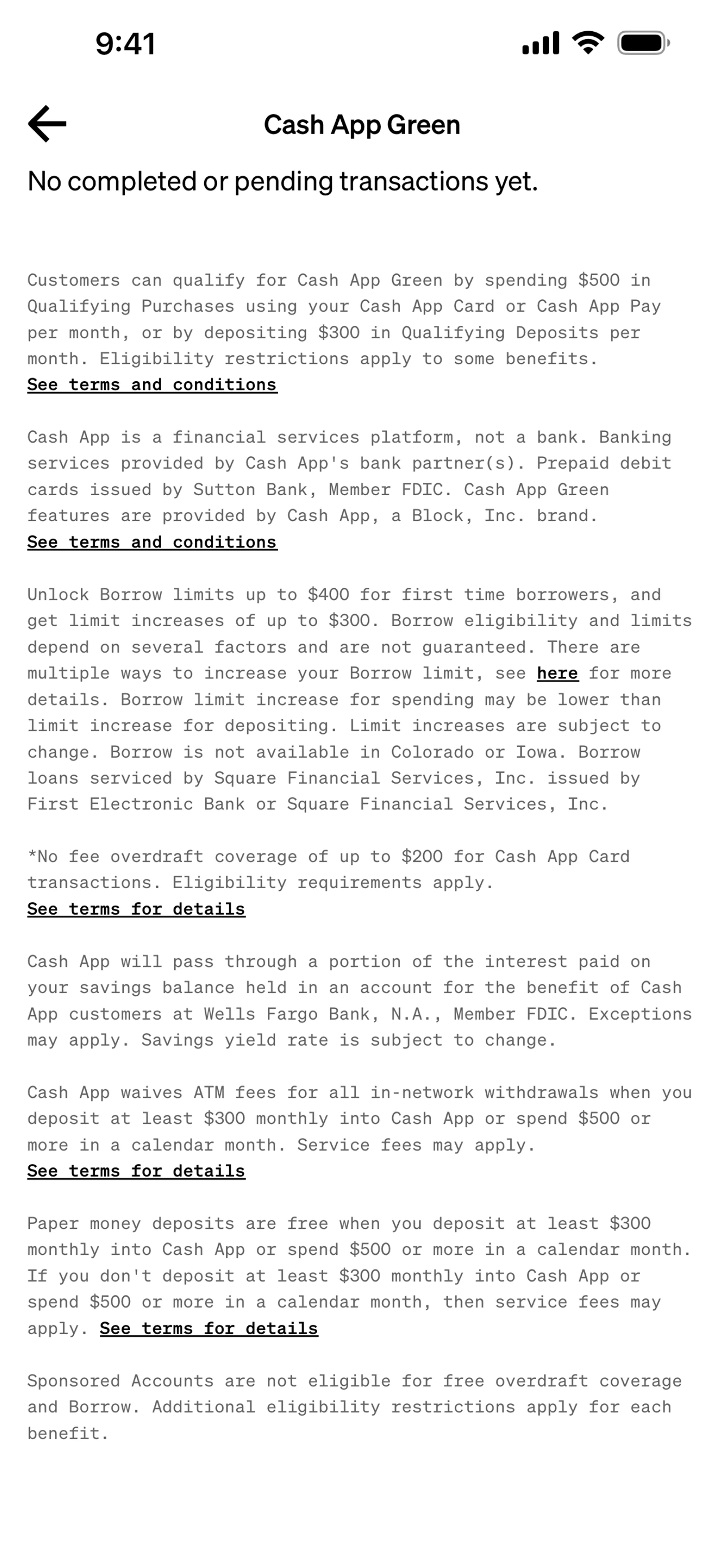 9:41

Cash App Green

No completed or pending transactions yet.

Customers can qualify for Cash App Green by spending \$500 in Qualifying Purchases using your Cash App Card or Cash App Pay per month, or by depositing \$300 in Qualifying Deposits per month. Eligibility restrictions apply to some benefits.
See terms and conditions

Cash App is a financial services platform, not a bank. Banking services provided by Cash App's bank partner(s). Prepaid debit cards issued by Sutton Bank, Member FDIC. Cash App Green features are provided by Cash App, a Block, Inc. brand.
See terms and conditions

Unlock Borrow limits up to \$400 for first time borrowers, and get limit increases of up to \$300. Borrow eligibility and limits depend on several factors and are not guaranteed. There are multiple ways to increase your Borrow limit, see here for more details. Borrow limit increase for spending may be lower than limit increase for depositing. Limit increases are subject to change. Borrow is not available in Colorado or Iowa. Borrow loans serviced by Square Financial Services, Inc. issued by First Electronic Bank or Square Financial Services, Inc.

*No fee overdraft coverage of up to \$200 for Cash App Card transactions. Eligibility requirements apply.
See terms for details

Cash App will pass through a portion of the interest paid on your savings balance held in an account for the benefit of Cash App customers at Wells Fargo Bank, N.A., Member FDIC. Exceptions may apply. Savings yield rate is subject to change.

Cash App waives ATM fees for all in-network withdrawals when you deposit at least \$300 monthly into Cash App or spend \$500 or more in a calendar month. Service fees may apply.
See terms for details

Paper money deposits are free when you deposit at least \$300 monthly into Cash App or spend \$500 or more in a calendar month. If you don't deposit at least \$300 monthly into Cash App or spend \$500 or more in a calendar month, then service fees may apply. See terms for details

Sponsored Accounts are not eligible for free overdraft coverage and Borrow. Additional eligibility restrictions apply for each benefit.